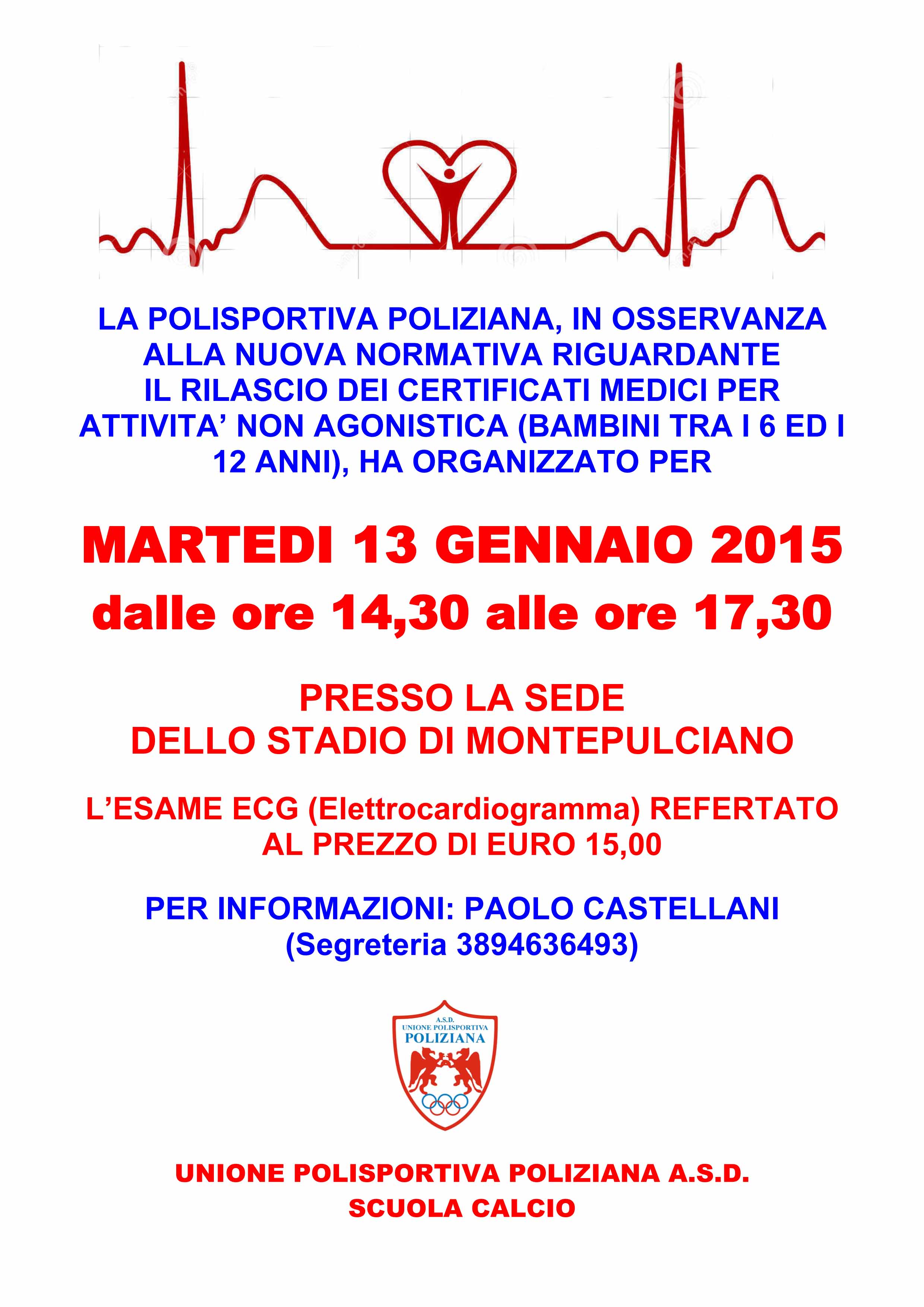 LA POLISPORTIVA POLIZIANA, IN OSSERVANZA ALLA NUOVA NORMATIVA RIGUARDANTE IL RILASCIO DEI CERTIFICATI MEDICI PER ATTIVITA' NON AGONISTICA (BAMBINI TRA I 6 ED I 12 ANNI), HA ORGANIZZATO PER

MARTEDI 13 GENNAIO 2015
dalle ore 14,30 alle ore 17,30

PRESSO LA SEDE
DELLO STADIO DI MONTEPULCIANO

L'ESAME ECG (Elettrocardiogramma) REFERTATO AL PREZZO DI EURO 15,00

PER INFORMAZIONI: PAOLO CASTELLANI
(Segreteria 3894636493)

A.S.D.
UNIONE POLISPORTIVA
POLIZIANA

UNIONE POLISPORTIVA POLIZIANA A.S.D.
SCUOLA CALCIO